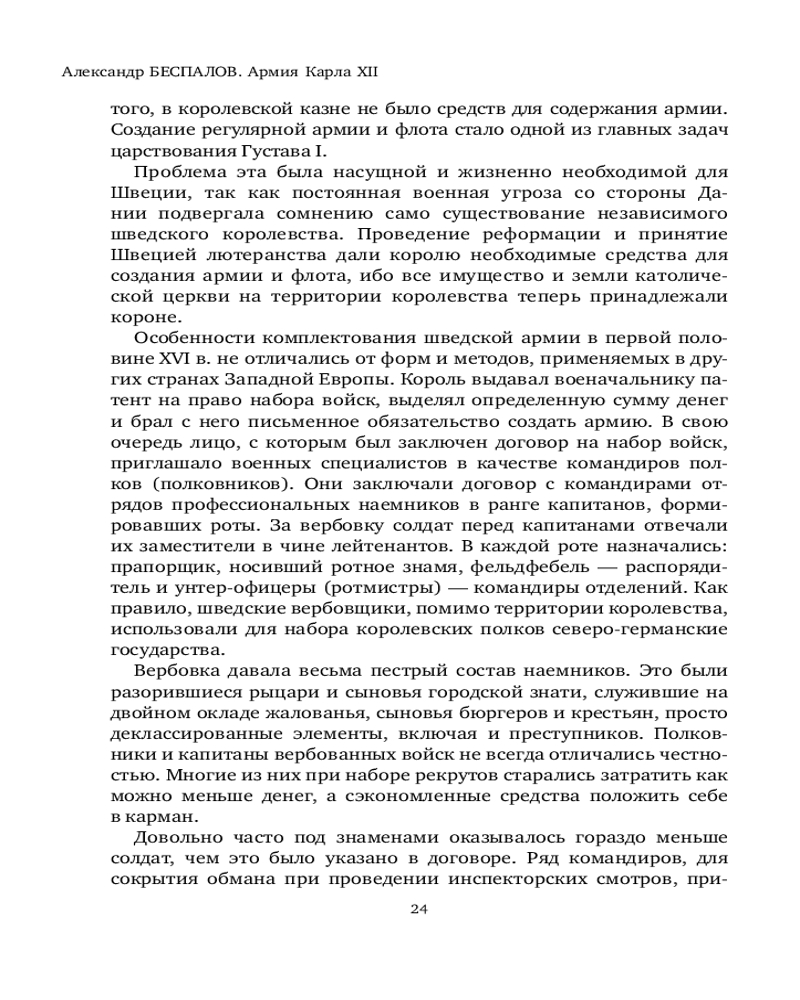 Александр БЕСПАЛОВ. Армия Карла XII

того, в королевской казне не было средств для содержания армии. Создание регулярной армии и флота стало одной из главных задач царствования Густава I.

Проблема эта была насущной и жизненно необходимой для Швеции, так как постоянная военная угроза со стороны Дании подвергала сомнению само существование независимого шведского королевства. Проведение реформации и принятие Швецией лютеранства дали королю необходимые средства для создания армии и флота, ибо все имущество и земли католической церкви на территории королевства теперь принадлежали короне.

Особенности комплектования шведской армии в первой половине XVI в. не отличались от форм и методов, применяемых в других странах Западной Европы. Король выдавал военачальнику патент на право набора войск, выделял определенную сумму денег и брал с него письменное обязательство создать армию. В свою очередь лицо, с которым был заключен договор на набор войск, приглашало военных специалистов в качестве командиров полков (полковников). Они заключали договор с командирами отрядов профессиональных наемников в ранге капитанов, формировавших роты. За вербовку солдат перед капитанами отвечали их заместители в чине лейтенантов. В каждой роте назначались: прапорщик, носивший ротное знамя, фельдфебель — распорядитель и унтер-офицеры (ротмистры) — командиры отделений. Как правило, шведские вербовщики, помимо территории королевства, использовали для набора королевских полков северо-германские государства.

Вербовка давала весьма пестрый состав наемников. Это были разорившиеся рыцари и сыновья городской знати, служившие на двойном окладе жалованья, сыновья бюргеров и крестьян, просто деклассированные элементы, включая и преступников. Полковники и капитаны вербованных войск не всегда отличались честностью. Многие из них при наборе рекрутов старались затратить как можно меньше денег, а сэкономленные средства положить себе в карман.

Довольно часто под знаменами оказывалось гораздо меньше солдат, чем это было указано в договоре. Ряд командиров, для сокрытия обмана при проведении инспекторских смотров, при-

24